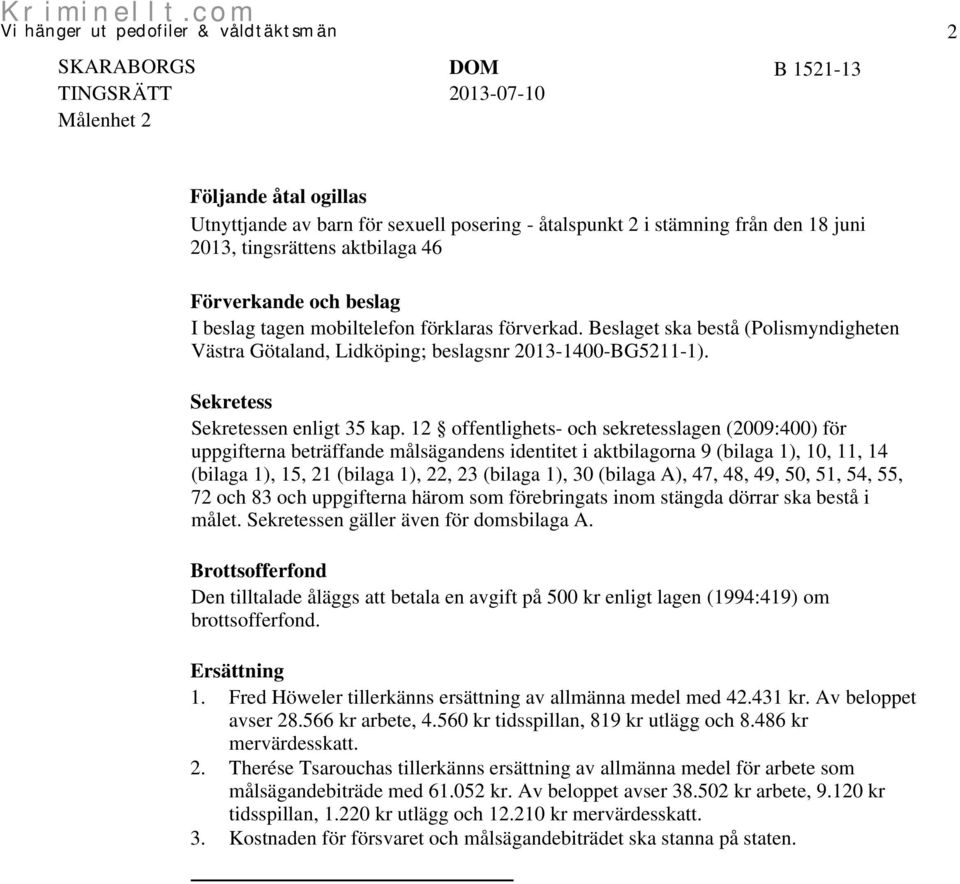 Kriminellt.com
Vi hänger ut pedofiler & våldtäktsmän

2

SKARABORGS TINGSRÄTT
Målenhet 2

DOM
2013-07-10

B 1521-13

Följande åtal ogillas
Utnyttjande av barn för sexuell posering - åtalspunkt 2 i stämning från den 18 juni 2013, tingsrättens aktbilaga 46

Förverkande och beslag
I beslag tagen mobiltelefon förklaras förverkad. Beslaget ska bestå (Polismyndigheten Västra Götaland, Lidköping; beslagsnr 2013-1400-BG5211-1).

Sekretess
Sekretessen enligt 35 kap. 12 § offentlighets- och sekretesslagen (2009:400) för uppgifterna beträffande målsägandens identitet i aktbilagorna 9 (bilaga 1), 10, 11, 14 (bilaga 1), 15, 21 (bilaga 1), 22, 23 (bilaga 1), 30 (bilaga A), 47, 48, 49, 50, 51, 54, 55, 72 och 83 och uppgifterna härom som förebringats inom stängda dörrar ska bestå i målet. Sekretessen gäller även för domsbilaga A.

Brottsofferfond
Den tilltalade åläggs att betala en avgift på 500 kr enligt lagen (1994:419) om brottsofferfond.

Ersättning
1. Fred Höweler tillerkänns ersättning av allmänna medel med 42.431 kr. Av beloppet avser 28.566 kr arbete, 4.560 kr tidsspillan, 819 kr utlägg och 8.486 kr mervärdesskatt.
2. Therése Tsarouchas tillerkänns ersättning av allmänna medel för arbete som målsägandebiträde med 61.052 kr. Av beloppet avser 38.502 kr arbete, 9.120 kr tidsspillan, 1.220 kr utlägg och 12.210 kr mervärdesskatt.
3. Kostnaden för försvaret och målsägandebiträdet ska stanna på staten.